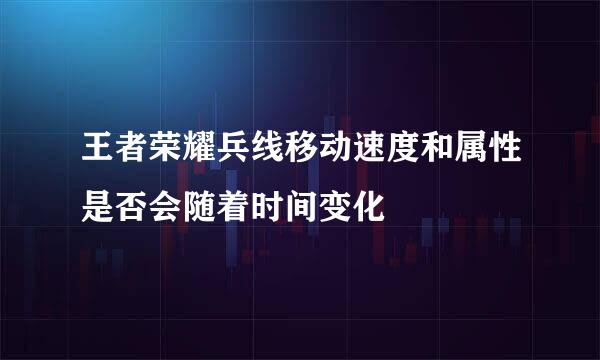 王者荣耀兵线移动速度和属性是否会随着时间变化